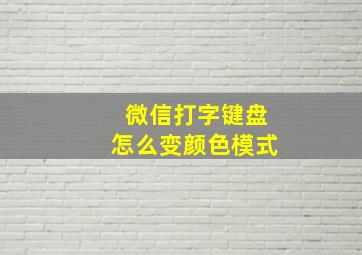 微信打字键盘
怎么变颜色模式